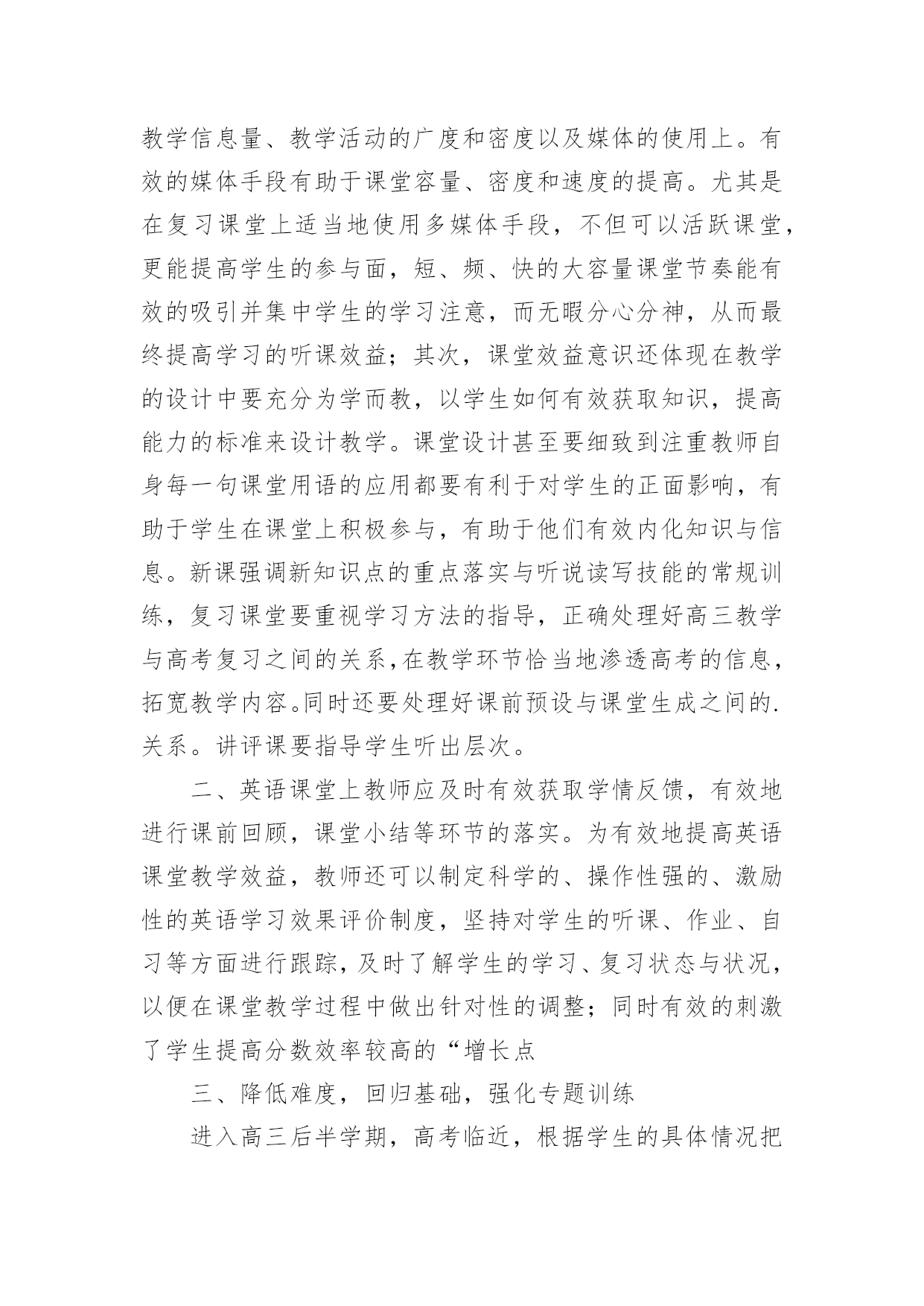 教学信息量、教学活动的广度和密度以及媒体的使用上。有效的媒体手段有助于课堂容量、密度和速度的提高。尤其是在复习课堂上适当地使用多媒体手段，不但可以活跃课堂，更能提高学生的参与面，短、频、快的大容量课堂节奏能有效的吸引并集中学生的学习注意，而无暇分心分神，从而最终提高学习的听课效益；其次，课堂效益意识还体现在教学的设计中要充分为学而教，以学生如何有效获取知识，提高能力的标准来设计教学。课堂设计甚至要细致到注重教师自身每一句课堂用语的应用都要有利于对学生的正面影响，有助于学生在课堂上积极参与，有助于他们有效内化知识与信息。新课强调新知识点的重点落实与听说读写技能的常规训练，复习课堂要重视学习方法的指导，正确处理好高三教学与高考复习之间的关系,在教学环节恰当地渗透高考的信息,拓宽教学内容。同时还要处理好课前预设与课堂生成之间的.关系。讲评课要指导学生听出层次。

二、英语课堂上教师应及时有效获取学情反馈，有效地进行课前回顾，课堂小结等环节的落实。为有效地提高英语课堂教学效益，教师还可以制定科学的、操作性强的、激励性的英语学习效果评价制度，坚持对学生的听课、作业、自习等方面进行跟踪，及时了解学生的学习、复习状态与状况，以便在课堂教学过程中做出针对性的调整；同时有效的刺激了学生提高分数效率较高的“增长点

三、降低难度，回归基础，强化专题训练

进入高三后半学期，高考临近，根据学生的具体情况把